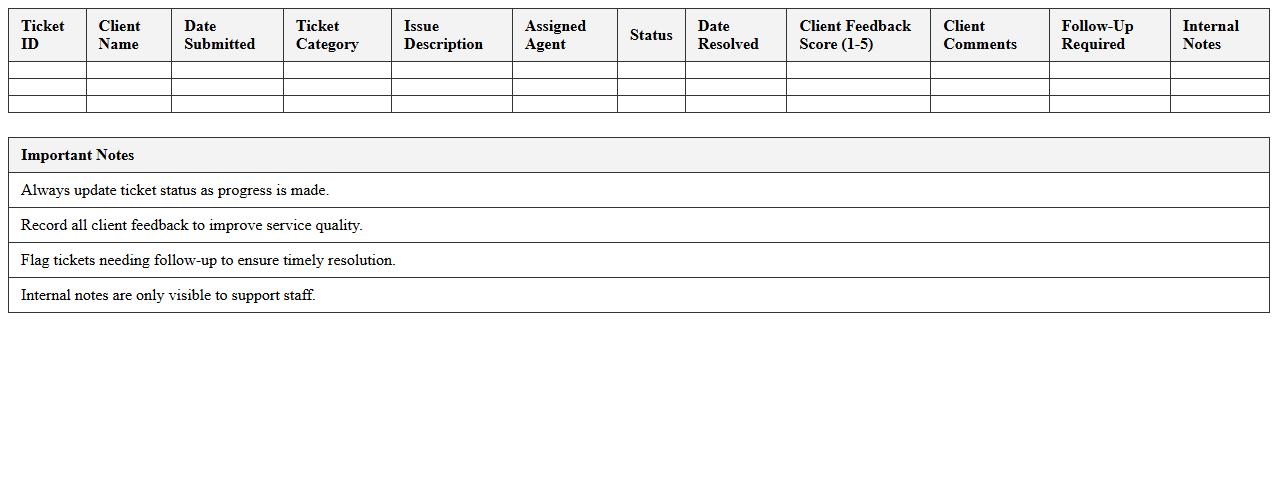 | Ticket ID | Client Name | Date Submitted | Ticket Category | Issue Description | Assigned Agent | Status | Date Resolved | Client Feedback Score (1-5) | Client Comments | Follow-Up Required | Internal Notes |
|---|---|---|---|---|---|---|---|---|---|---|---|
| | | | | | | | | | | | |
| | | | | | | | | | | | |
| | | | | | | | | | | | |

| Important Notes |
|---|
| Always update ticket status as progress is made. |
| Record all client feedback to improve service quality. |
| Flag tickets needing follow-up to ensure timely resolution. |
| Internal notes are only visible to support staff. |